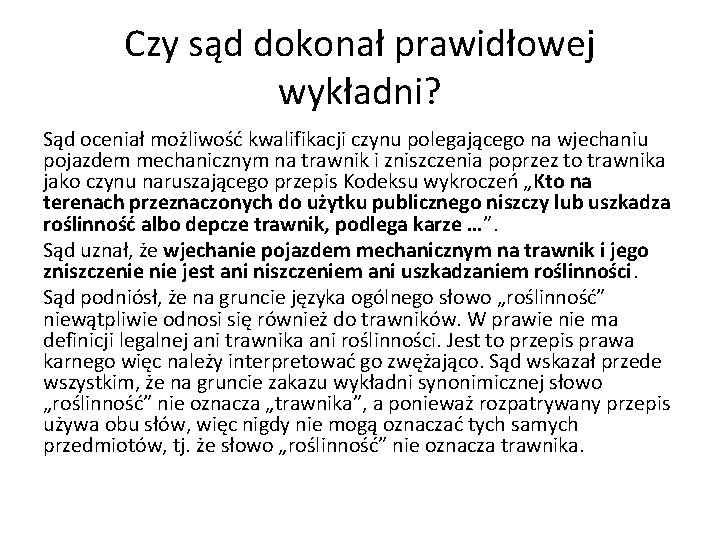 Czy sąd dokonał prawidłowej wykładni?

Sąd oceniał możliwość kwalifikacji czynu polegającego na wjechaniu pojazdem mechanicznym na trawnik i zniszczenia poprzez to trawnika jako czynu naruszającego przepis Kodeksu wykroczeń „Kto na terenach przeznaczonych do użytku publicznego niszczy lub uszkadza roślinność albo depcze trawnik, podlega karze …”.

Sąd uznał, że wjechanie pojazdem mechanicznym na trawnik i jego zniszczenie nie jest ani niszczeniem ani uszkadzaniem roślinności.

Sąd podniósł, że na gruncie języka ogólnego słowo „roślinność” niewątpliwie odnosi się również do trawników. W prawie nie ma definicji legalnej ani trawnika ani roślinności. Jest to przepis prawa karnego więc należy interpretować go zwężająco. Sąd wskazał przede wszystkim, że na gruncie zakazu wykładni synonimicznej słowo „roślinność” nie oznacza „trawnika”, a ponieważ rozpatrywany przepis używa obu słów, więc nigdy nie mogą oznaczać tych samych przedmiotów, tj. że słowo „roślinność” nie oznacza trawnika.